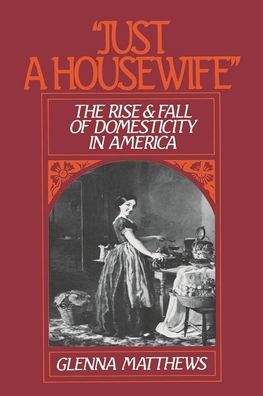 "JUST A HOUSEWIFE"

THE RISE & FALL OF DOMESTICITY IN AMERICA

GLENNA MATTHEWS